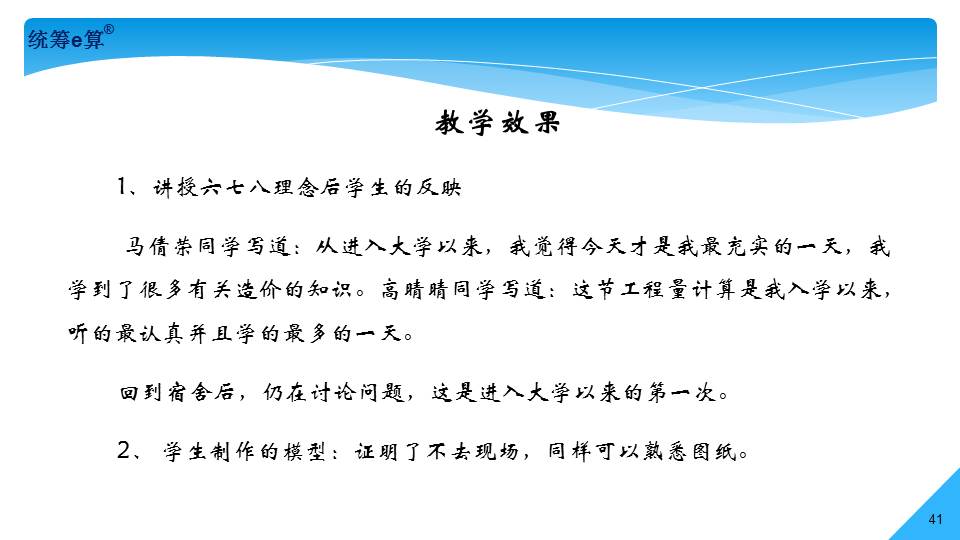 统筹e算®

教学效果

1、讲授六七八理念后学生的反映

马倩荣同学写道：从进入大学以来，我觉得今天才是我最充实的一天，我学到了很多有关造价的知识。高晴晴同学写道：这节工程量计算是我入学以来，听的最认真并且学的最多的一天。

回到宿舍后，仍在讨论问题，这是进入大学以来的第一次。

2、学生制作的模型：证明了不去现场，同样可以熟悉图纸。

41